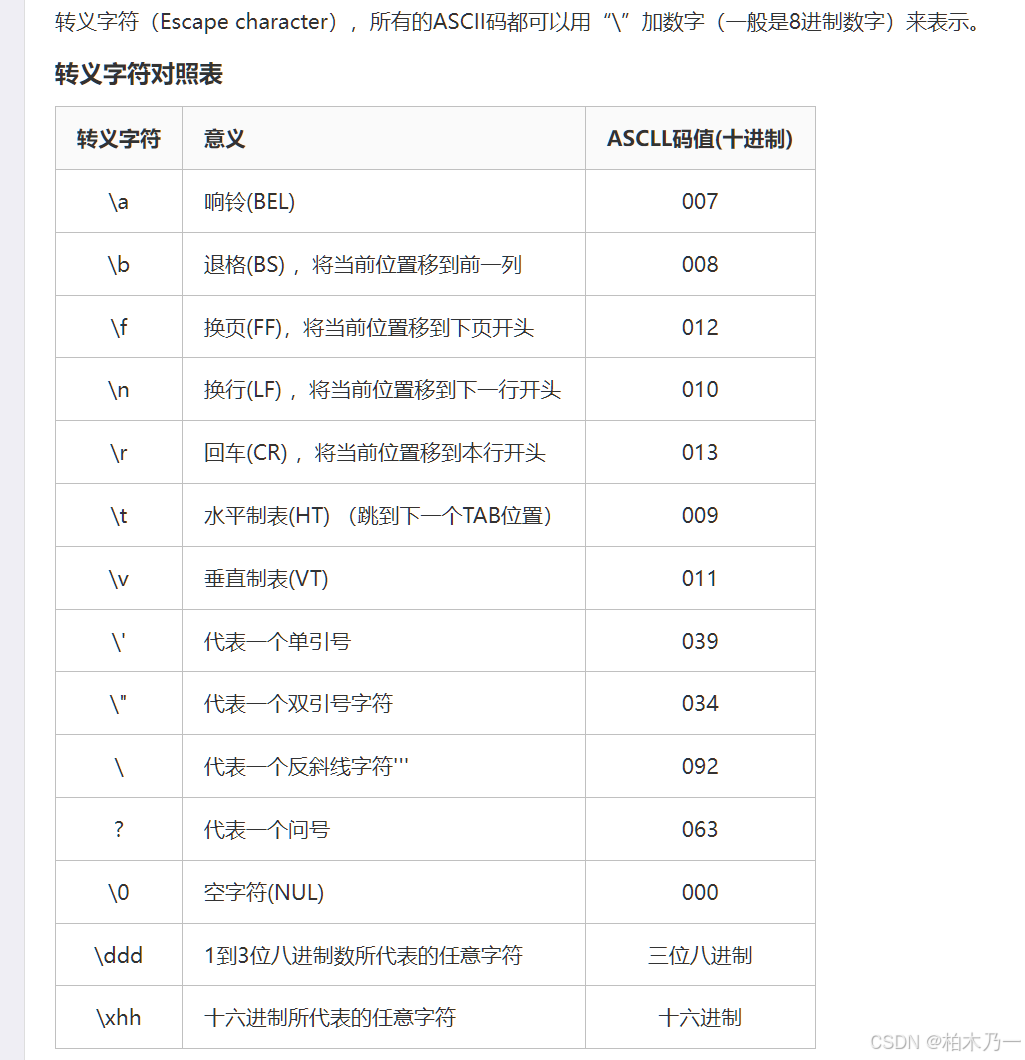 转义字符（Escape character），所有的ASCII码都可以用“\”加数字（一般是8进制数字）来表示。

转义字符对照表

| 转义字符 | 意义 | ASCLL码值(十进制) |
|---|---|---|
| \a | 响铃(BEL) | 007 |
| \b | 退格(BS)，将当前位置移到前一列 | 008 |
| \f | 换页(FF)，将当前位置移到下页开头 | 012 |
| \n | 换行(LF)，将当前位置移到下一行开头 | 010 |
| \r | 回车(CR)，将当前位置移到本行开头 | 013 |
| \t | 水平制表(HT)（跳到下一个TAB位置） | 009 |
| \v | 垂直制表(VT) | 011 |
| \' | 代表一个单引号 | 039 |
| \" | 代表一个双引号字符 | 034 |
| \ | 代表一个反斜线字符''' | 092 |
| ? | 代表一个问号 | 063 |
| \0 | 空字符(NUL) | 000 |
| \ddd | 1到3位八进制数所代表的任意字符 | 三位八进制 |
| \xhh | 十六进制所代表的任意字符 | 十六进制 |

CSDN @柏木乃一